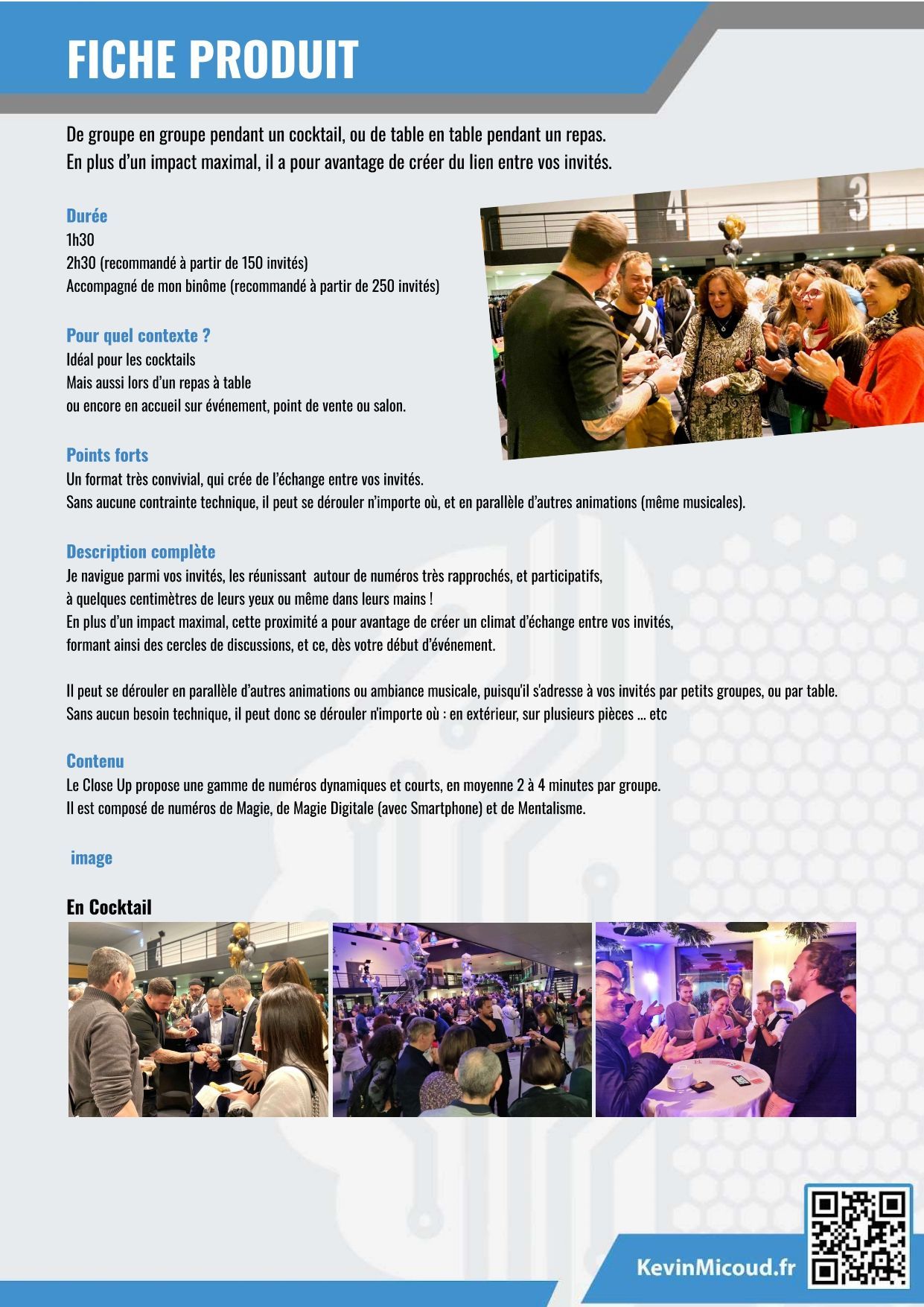 FICHE PRODUIT

De groupe en groupe pendant un cocktail, ou de table en table pendant un repas.
En plus d'un impact maximal, il a pour avantage de créer du lien entre vos invités.

Durée
1h30
2h30 (recommandé à partir de 150 invités)
Accompagné de mon binôme (recommandé à partir de 250 invités)

Pour quel contexte ?
Idéal pour les cocktails
Mais aussi lors d'un repas à table
ou encore en accueil sur événement, point de vente ou salon.

Points forts
Un format très convivial, qui crée de l'échange entre vos invités.
Sans aucune contrainte technique, il peut se dérouler n'importe où, et en parallèle d'autres animations (même musicales).

Description complète
Je navigue parmi vos invités, les réunissant autour de numéros très rapprochés, et participatifs,
à quelques centimètres de leurs yeux ou même dans leurs mains !
En plus d'un impact maximal, cette proximité a pour avantage de créer un climat d'échange entre vos invités,
formant ainsi des cercles de discussions, et ce, dès votre début d'événement.

Il peut se dérouler en parallèle d'autres animations ou ambiance musicale, puisqu'il s'adresse à vos invités par petits groupes, ou par table.
Sans aucun besoin technique, il peut donc se dérouler n'importe où : en extérieur, sur plusieurs pièces ... etc

Contenu
Le Close Up propose une gamme de numéros dynamiques et courts, en moyenne 2 à 4 minutes par groupe.
Il est composé de numéros de Magie, de Magie Digitale (avec Smartphone) et de Mentalisme.

image

En Cocktail

KevinMicoud.fr